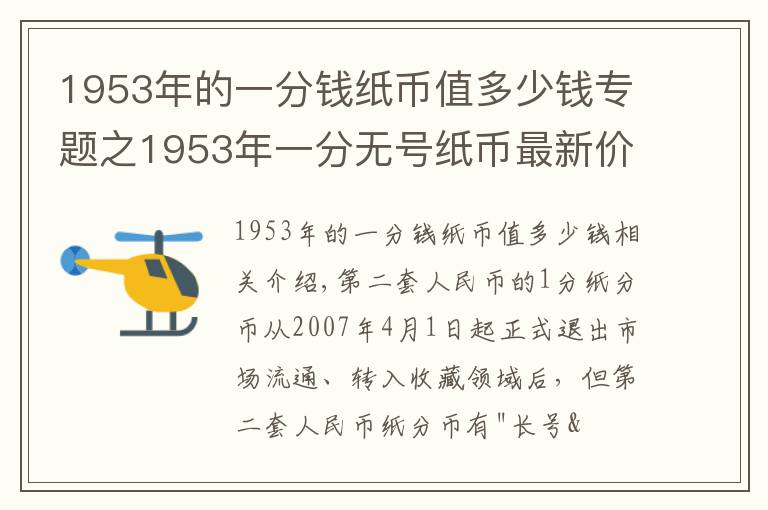 1953年的一分钱纸币值多少钱专题之1953年一分无号纸币最新价

1953年的一分钱纸币值多少钱相关介绍，第二套人民币的1分纸分币从2007年4月1日起正式退出市场流通、转入收藏领域后，但第二套人民币纸分币有"长号&